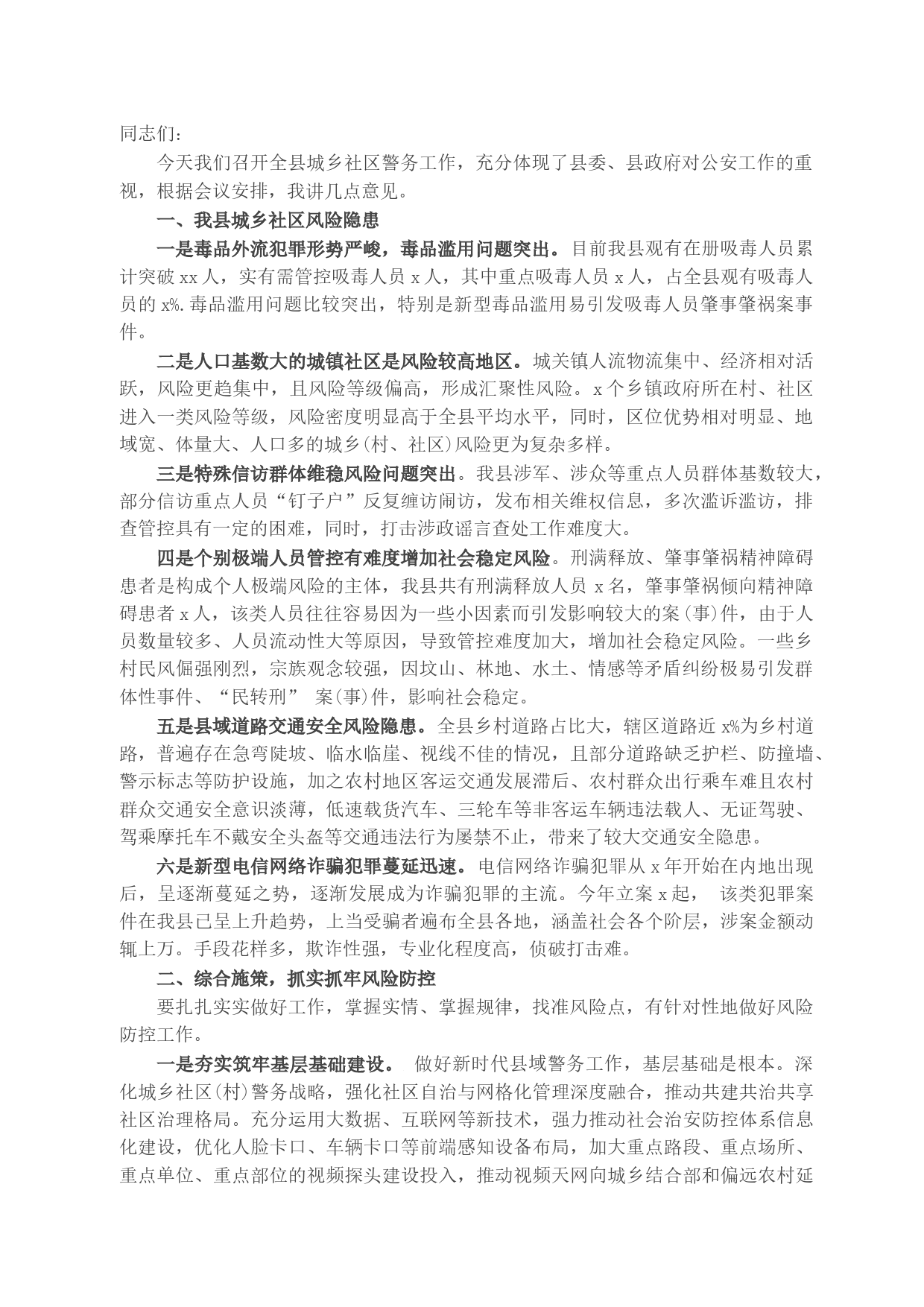 同志们：

今天我们召开全县城乡社区警务工作，充分体现了县委、县政府对公安工作的重视，根据会议安排，我讲几点意见。

一、我县城乡社区风险隐患

一是毒品外流犯罪形势严峻，毒品滥用问题突出。目前我县观有在册吸毒人员累计突破 xx 人，实有需管控吸毒人员 x 人，其中重点吸毒人员 x 人，占全县观有吸毒人员的 x%.毒品滥用问题比较突出，特别是新型毒品滥用易引发吸毒人员肇事肇祸案事件。

二是人口基数大的城镇社区是风险较高地区。城关镇人流物流集中、经济相对活跃，风险更趋集中，且风险等级偏高，形成汇聚性风险。x 个乡镇政府所在村、社区进入一类风险等级，风险密度明显高于全县平均水平，同时，区位优势相对明显、地域宽、体量大、人口多的城乡(村、社区)风险更为复杂多样。

三是特殊信访群体维稳风险问题突出。我县涉军、涉众等重点人员群体基数较大，部分信访重点人员“钉子户”反复缠访闹访，发布相关维权信息，多次滥诉滥访，排查管控具有一定的困难，同时，打击涉政谣言查处工作难度大。

四是个别极端人员管控有难度增加社会稳定风险。刑满释放、肇事肇祸精神障碍患者是构成个人极端风险的主体，我县共有刑满释放人员 x 名，肇事肇祸倾向精神障碍患者 x 人，该类人员往往容易因为一些小因素而引发影响较大的案(事)件，由于人员数量较多、人员流动性大等原因，导致管控难度加大，增加社会稳定风险。一些乡村民风倔强刚烈，宗族观念较强，因坟山、林地、水土、情感等矛盾纠纷极易引发群体性事件、“民转刑” 案(事)件，影响社会稳定。

五是县域道路交通安全风险隐患。全县乡村道路占比大，辖区道路近 x%为乡村道路，普遍存在急弯陡坡、临水临崖、视线不佳的情况，且部分道路缺乏护栏、防撞墙、警示标志等防护设施，加之农村地区客运交通发展滞后、农村群众出行乘车难且农村群众交通安全意识淡薄，低速载货汽车、三轮车等非客运车辆违法载人、无证驾驶、驾乘摩托车不戴安全头盔等交通违法行为屡禁不止，带来了较大交通安全隐患。

六是新型电信网络诈骗犯罪蔓延迅速。电信网络诈骗犯罪从 x 年开始在内地出现后，呈逐渐蔓延之势，逐渐发展成为诈骗犯罪的主流。今年立案 x 起， 该类犯罪案件在我县已呈上升趋势，上当受骗者遍布全县各地，涵盖社会各个阶层，涉案金额动辄上万。手段花样多，欺诈性强，专业化程度高，侦破打击难。

二、综合施策，抓实抓牢风险防控

要扎扎实实做好工作，掌握实情、掌握规律，找准风险点，有针对性地做好风险防控工作。

一是夯实筑牢基层基础建设。 做好新时代县域警务工作，基层基础是根本。深化城乡社区(村)警务战略，强化社区自治与网格化管理深度融合，推动共建共治共享社区治理格局。充分运用大数据、互联网等新技术，强力推动社会治安防控体系信息化建设，优化人脸卡口、车辆卡口等前端感知设备布局，加大重点路段、重点场所、重点单位、重点部位的视频探头建设投入，推动视频天网向城乡结合部和偏远农村延